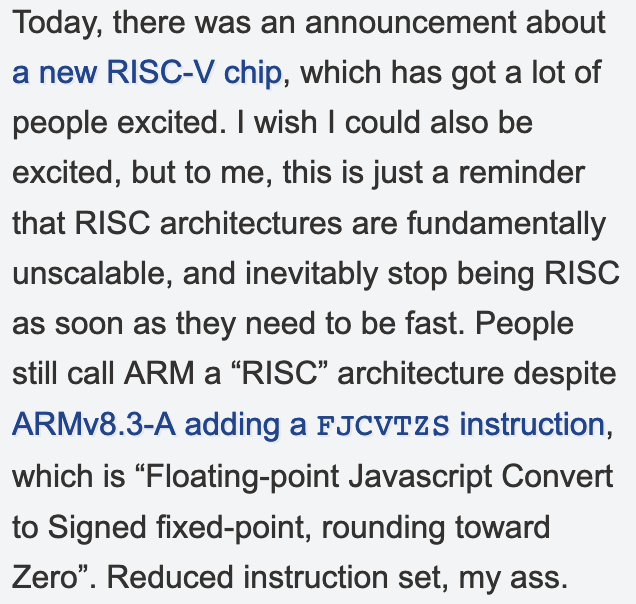 Today, there was an announcement about a new RISC-V chip, which has got a lot of people excited. I wish I could also be excited, but to me, this is just a reminder that RISC architectures are fundamentally unscalable, and inevitably stop being RISC as soon as they need to be fast. People still call ARM a “RISC” architecture despite ARMv8.3-A adding a FJCVTZS instruction, which is “Floating-point Javascript Convert to Signed fixed-point, rounding toward Zero”. Reduced instruction set, my ass.